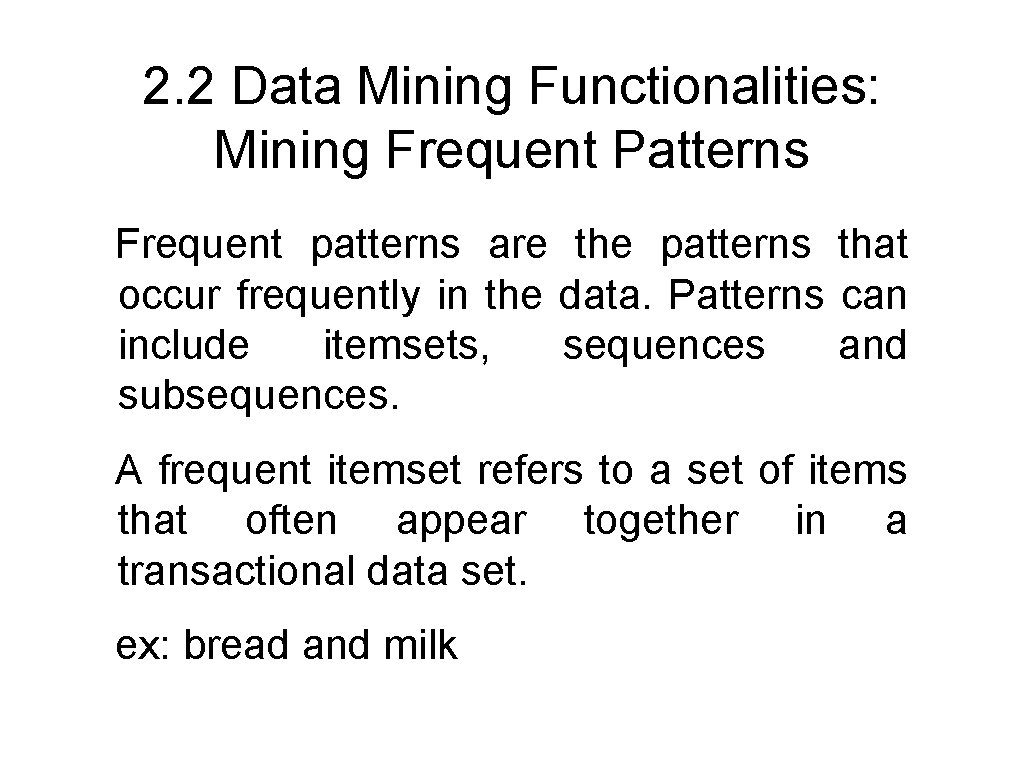 2.2 Data Mining Functionalities:
Mining Frequent Patterns

Frequent patterns are the patterns that occur frequently in the data. Patterns can include itemsets, sequences and subsequences.

A frequent itemset refers to a set of items that often appear together in a transactional data set.

ex: bread and milk